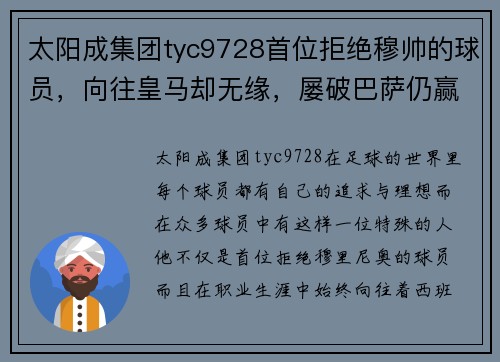 太阳成集团tyc9728首位拒绝穆帅的球员，向往皇马却无缘，屡破巴萨仍赢

太阳成集团tyc9728在足球的世界里每个球员都有自己的追求与理想而在众多球员中有这样一位特殊的人他不仅是首位拒绝穆里尼奥的球员而且在职业生涯中始终向往着西班